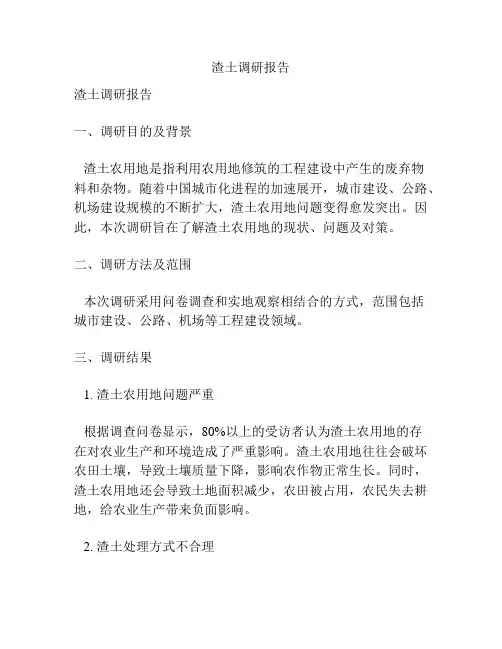 渣土调研报告

渣土调研报告

一、调研目的及背景

渣土农用地是指利用农用地修筑的工程建设中产生的废弃物料和杂物。随着中国城市化进程的加速展开，城市建设、公路、机场建设规模的不断扩大，渣土农用地问题变得愈发突出。因此，本次调研旨在了解渣土农用地的现状、问题及对策。

二、调研方法及范围

本次调研采用问卷调查和实地观察相结合的方式，范围包括城市建设、公路、机场等工程建设领域。

三、调研结果

1. 渣土农用地问题严重

根据调查问卷显示，80%以上的受访者认为渣土农用地的存在对农业生产和环境造成了严重影响。渣土农用地往往会破坏农田土壤，导致土壤质量下降，影响农作物正常生长。同时，渣土农用地还会导致土地面积减少，农田被占用，农民失去耕地，给农业生产带来负面影响。

2. 渣土处理方式不合理